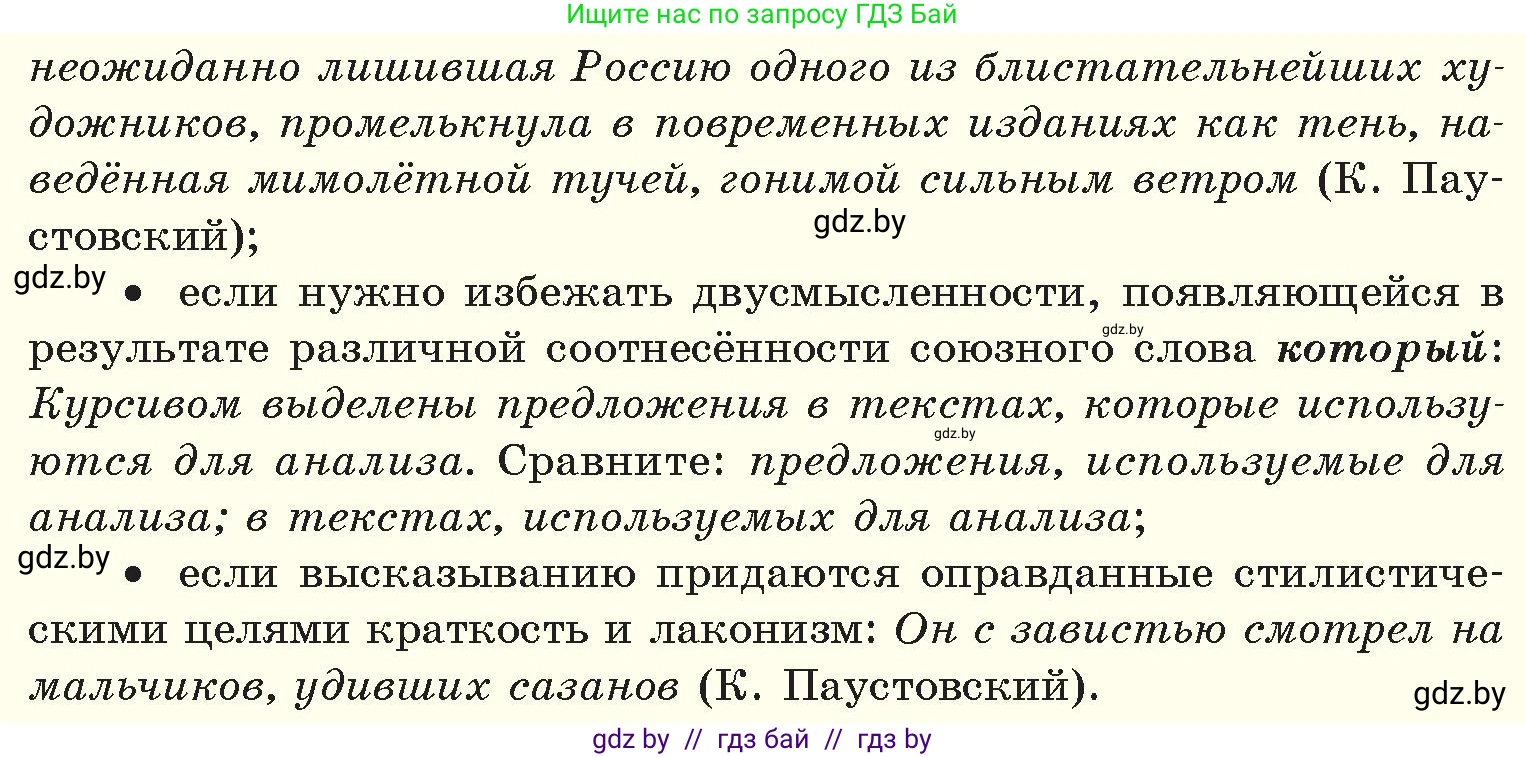 Ищите нас по запросу ГДЗ Бай

неожиданно лишившая Россию одного из блистательнейших художников, промелькнула в повременных изданиях как тень, наведённая мимолётной тучей, гонимой сильным ветром (К. Паустовский);

gdz.by

gdz.by

• если нужно избежать двусмысленности, появляющейся в результате различной соотнесённости союзного слова который: Курсивом выделены предложения в текстах, которые используются для анализа. Сравните: предложения, используемые для анализа; в текстах, используемых для анализа;

gdz.by

gdz.by

gdz.by

• если высказыванию придаются оправданные стилистическими целями краткость и лаконизм: Он с завистью смотрел на мальчиков, удивших сазанов (К. Паустовский).

gdz.by

gdz by // гдз бай // гдз by